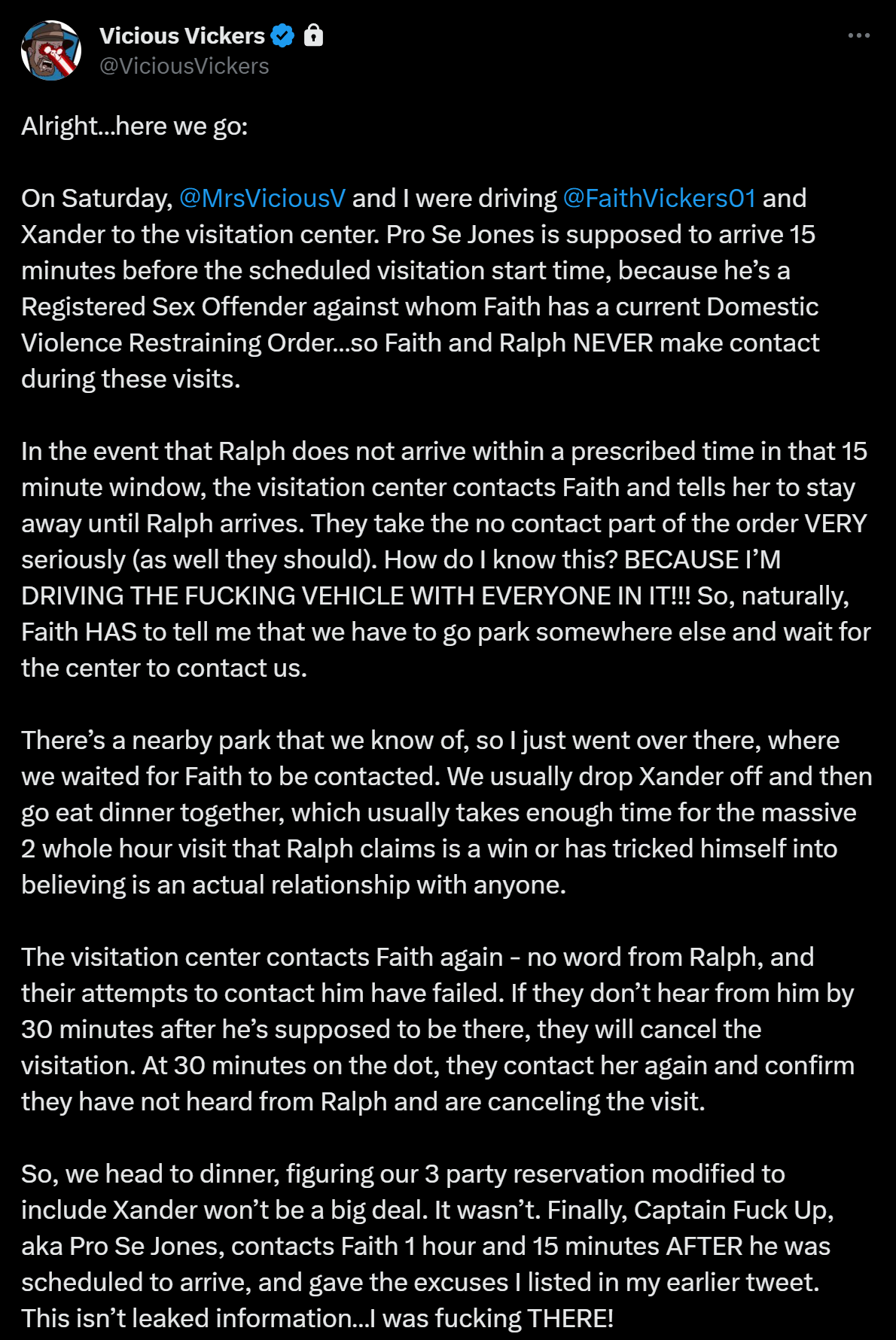 Vicious Vickers
@ViciousVickers

Alright...here we go:

On Saturday, @MrsViciousV and I were driving @FaithVickers01 and Xander to the visitation center. Pro Se Jones is supposed to arrive 15 minutes before the scheduled visitation start time, because he's a Registered Sex Offender against whom Faith has a current Domestic Violence Restraining Order...so Faith and Ralph NEVER make contact during these visits.

In the event that Ralph does not arrive within a prescribed time in that 15 minute window, the visitation center contacts Faith and tells her to stay away until Ralph arrives. They take the no contact part of the order VERY seriously (as well they should). How do I know this? BECAUSE I'M DRIVING THE FUCKING VEHICLE WITH EVERYONE IN IT!!! So, naturally, Faith HAS to tell me that we have to go park somewhere else and wait for the center to contact us.

There's a nearby park that we know of, so I just went over there, where we waited for Faith to be contacted. We usually drop Xander off and then go eat dinner together, which usually takes enough time for the massive 2 whole hour visit that Ralph claims is a win or has tricked himself into believing is an actual relationship with anyone.

The visitation center contacts Faith again - no word from Ralph, and their attempts to contact him have failed. If they don't hear from him by 30 minutes after he's supposed to be there, they will cancel the visitation. At 30 minutes on the dot, they contact her again and confirm they have not heard from Ralph and are canceling the visit.

So, we head to dinner, figuring our 3 party reservation modified to include Xander won't be a big deal. It wasn't. Finally, Captain Fuck Up, aka Pro Se Jones, contacts Faith 1 hour and 15 minutes AFTER he was scheduled to arrive, and gave the excuses I listed in my earlier tweet. This isn't leaked information...I was fucking THERE!